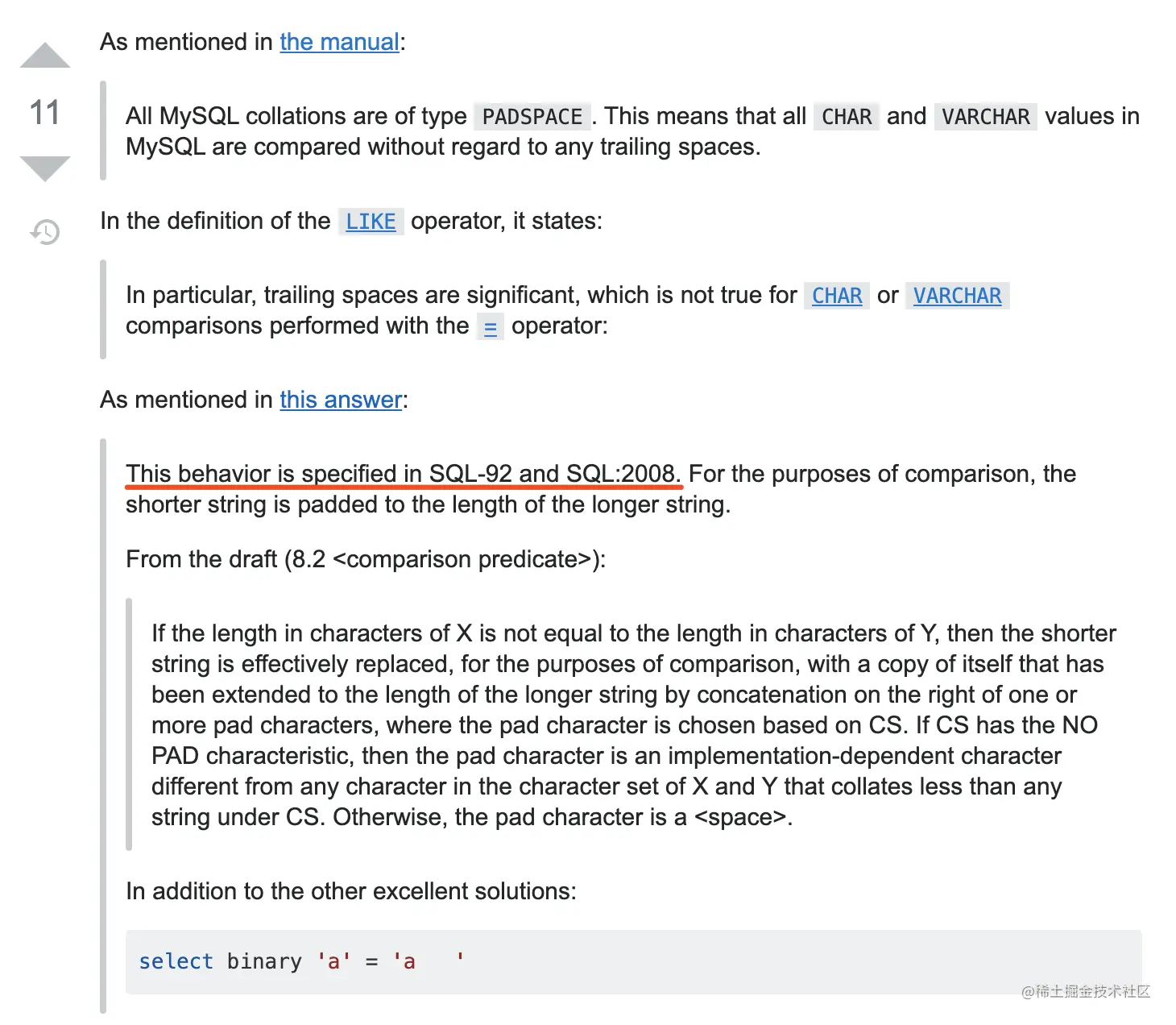 11

As mentioned in the manual:

All MySQL collations are of type PADSPACE. This means that all CHAR and VARCHAR values in MySQL are compared without regard to any trailing spaces.

In the definition of the LIKE operator, it states:

In particular, trailing spaces are significant, which is not true for CHAR or VARCHAR comparisons performed with the = operator:

As mentioned in this answer:

This behavior is specified in SQL-92 and SQL:2008. For the purposes of comparison, the shorter string is padded to the length of the longer string.

From the draft (8.2 <comparison predicate>):

If the length in characters of X is not equal to the length in characters of Y, then the shorter string is effectively replaced, for the purposes of comparison, with a copy of itself that has been extended to the length of the longer string by concatenation on the right of one or more pad characters, where the pad character is chosen based on CS. If CS has the NO PAD characteristic, then the pad character is an implementation-dependent character different from any character in the character set of X and Y that collates less than any string under CS. Otherwise, the pad character is a <space>.

In addition to the other excellent solutions:

select binary 'a' = 'a   '

@稀土掘金技术社区